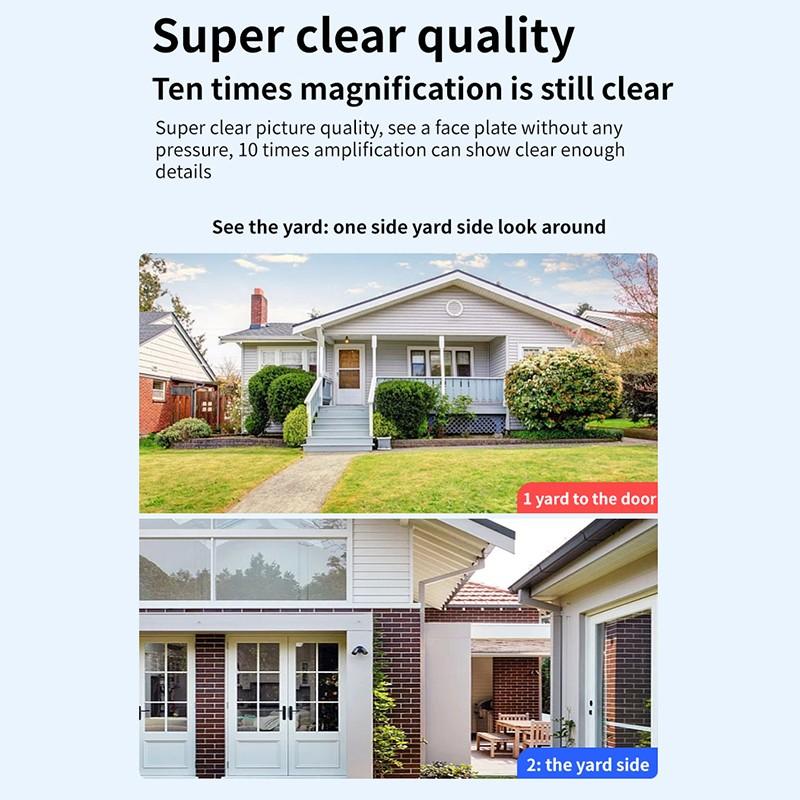 Super clear quality

Ten times magnification is still clear

Super clear picture quality, see a face plate without any pressure, 10 times amplification can show clear enough details

See the yard: one side yard side look around

1 yard to the door

2: the yard side